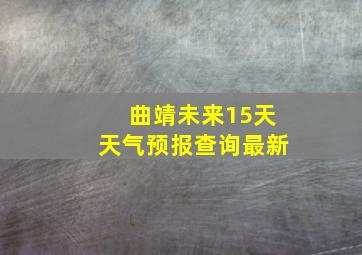 曲靖未来15天
天气预报查询最新